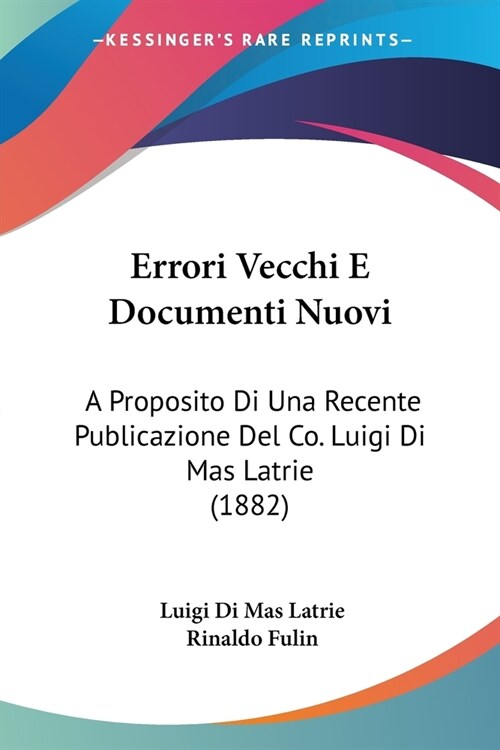 —KESSINGER'S RARE REPRINTS—

Errori Vecchi E Documenti Nuovi

A Proposito Di Una Recente Publicazione Del Co. Luigi Di Mas Latrie (1882)

Luigi Di Mas Latrie
Rinaldo Fulin